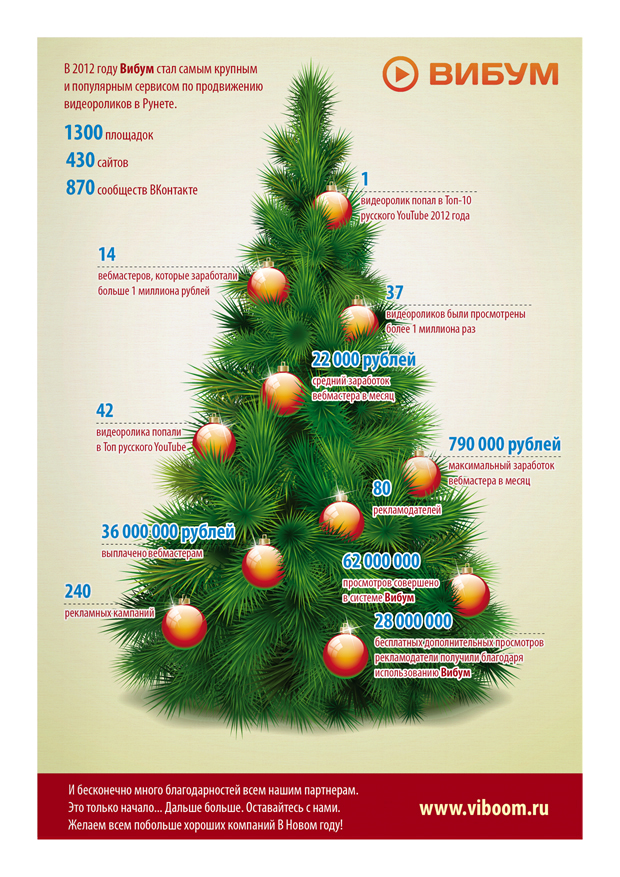 В 2012 году Вибум стал самым крупным и популярным сервисом по продвижению видеороликов в Рунете.

ВИБУМ

1300 площадок
430 сайтов
870 сообществ ВКонтакте

1
видеоролик попал в Топ-10 русского YouTube 2012 года

14
вебмастеров, которые заработали больше 1 миллиона рублей

37
видеороликов были просмотрены более 1 миллиона раз

22 000 рублей
средний заработок вебмастера в месяц

42
видеоролика попали в Топ русского YouTube

790 000 рублей
максимальный заработок вебмастера в месяц

80
рекламодателей

36 000 000 рублей
выплачено вебмастерам

62 000 000
просмотров совершено в системе Вибум

240
рекламных кампаний

28 000 000
бесплатных дополнительных просмотров рекламодатели получили благодаря использованию Вибум

И бесконечно много благодарностей всем нашим партнерам.
Это только начало... Дальше больше. Оставайтесь с нами.
Желаем всем побольше хороших компаний В Новом году!

www.viboom.ru